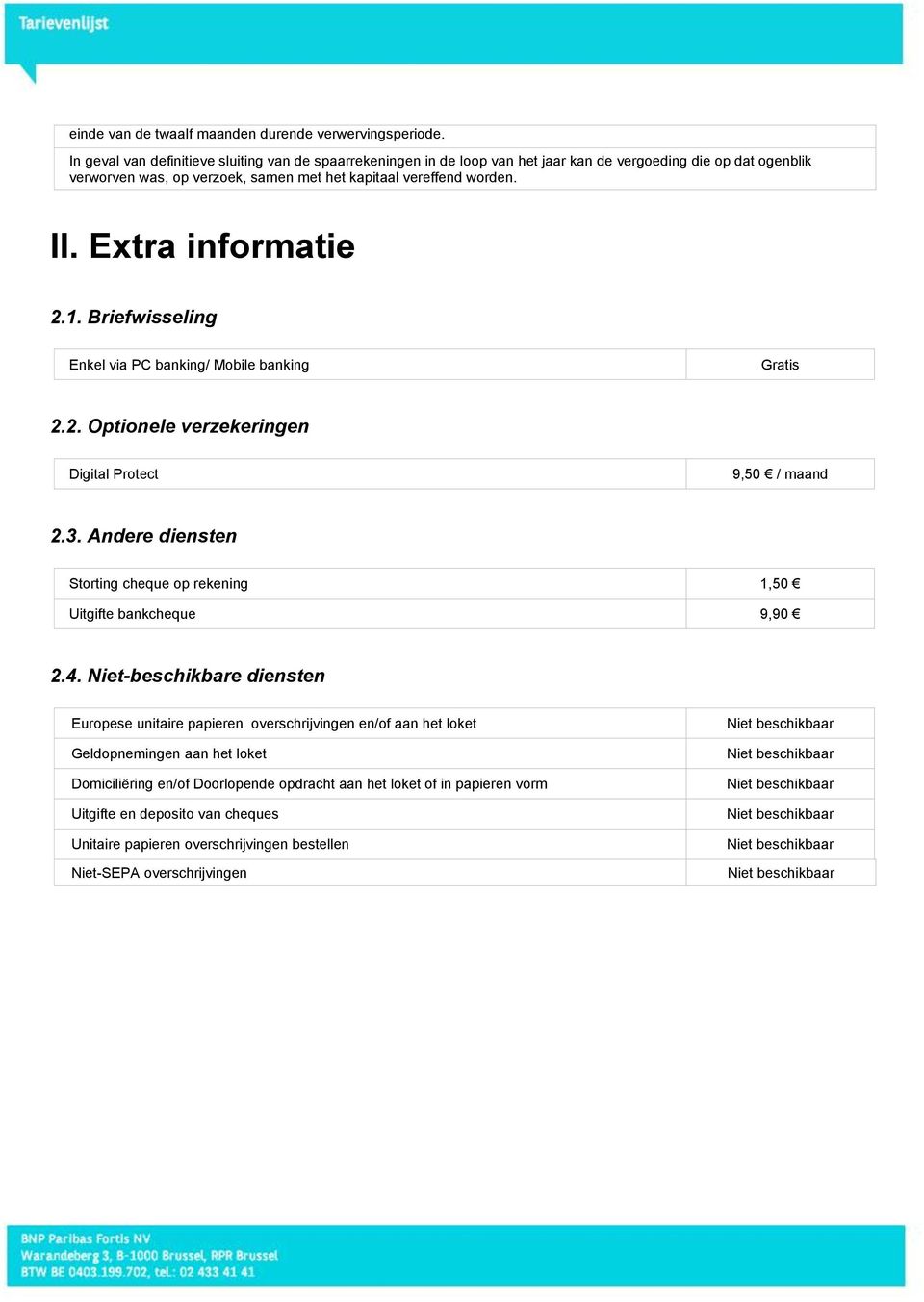 Tarievenlijst

einde van de twaalf maanden durende verwervingsperiode.

In geval van definitieve sluiting van de spaarrekeningen in de loop van het jaar kan de vergoeding die op dat ogenblik verworven was, op verzoek, samen met het kapitaal vereffend worden.

II. Extra informatie

2.1. Briefwisseling

| Enkel via PC banking/ Mobile banking | Gratis |
|---|---|

2.2. Optionele verzekeringen

| Digital Protect | 9,50 € / maand |
|---|---|

2.3. Andere diensten

| Storting cheque op rekening | 1,50 € |
|---|---|
| Uitgifte bankcheque | 9,90 € |

2.4. Niet-beschikbare diensten

| Europese unitaire papieren overschrijvingen en/of aan het loket | Niet beschikbaar |
|---|---|
| Geldopnemingen aan het loket | Niet beschikbaar |
| Domiciliëring en/of Doorlopende opdracht aan het loket of in papieren vorm | Niet beschikbaar |
| Uitgifte en deposito van cheques | Niet beschikbaar |
| Unitaire papieren overschrijvingen bestellen | Niet beschikbaar |
| Niet-SEPA overschrijvingen | Niet beschikbaar |

BNP Paribas Fortis NV
Warandeberg 3, B-1000 Brussel, RPR Brussel
BTW BE 0403.199.702, tel.: 02 433 41 41